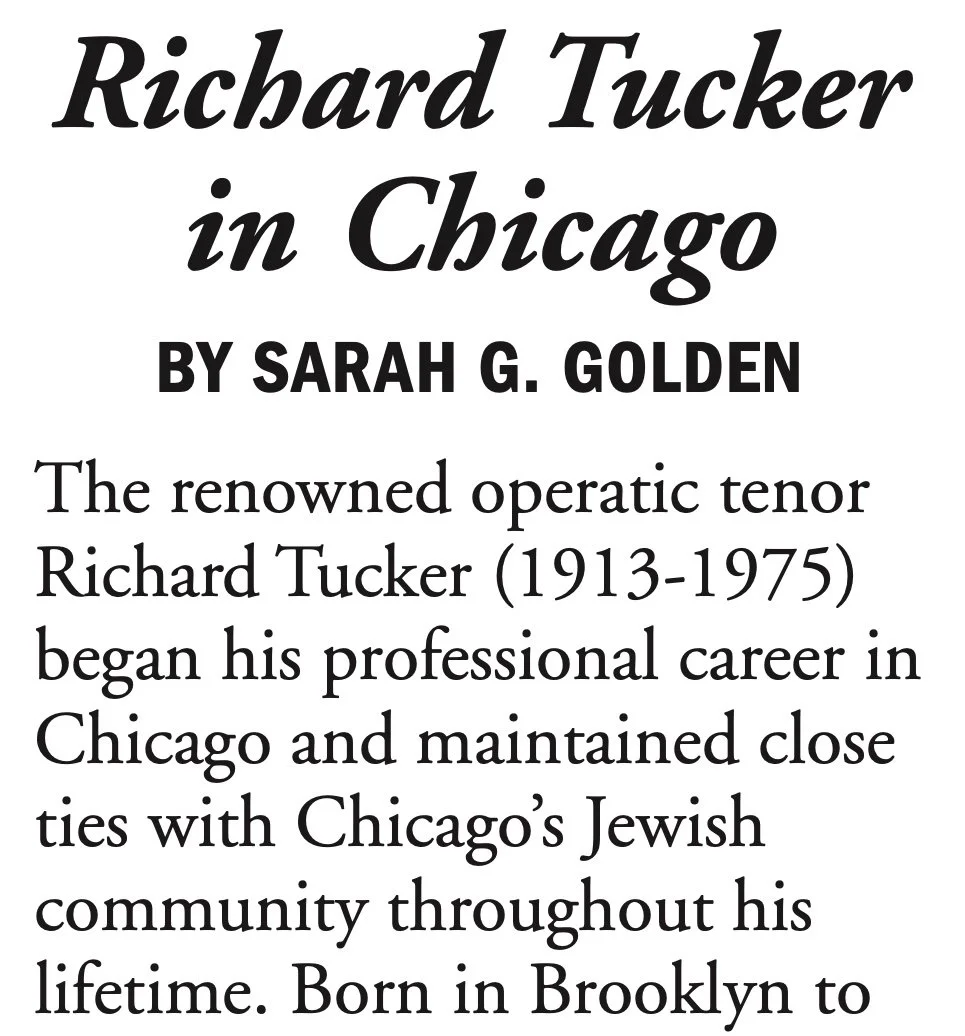 Richard Tucker in Chicago

BY SARAH G. GOLDEN

The renowned operatic tenor Richard Tucker (1913-1975) began his professional career in Chicago and maintained close ties with Chicago's Jewish community throughout his lifetime. Born in Brooklyn to